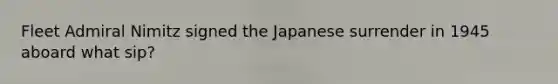 Fleet Admiral Nimitz signed the Japanese surrender in 1945 aboard what sip?